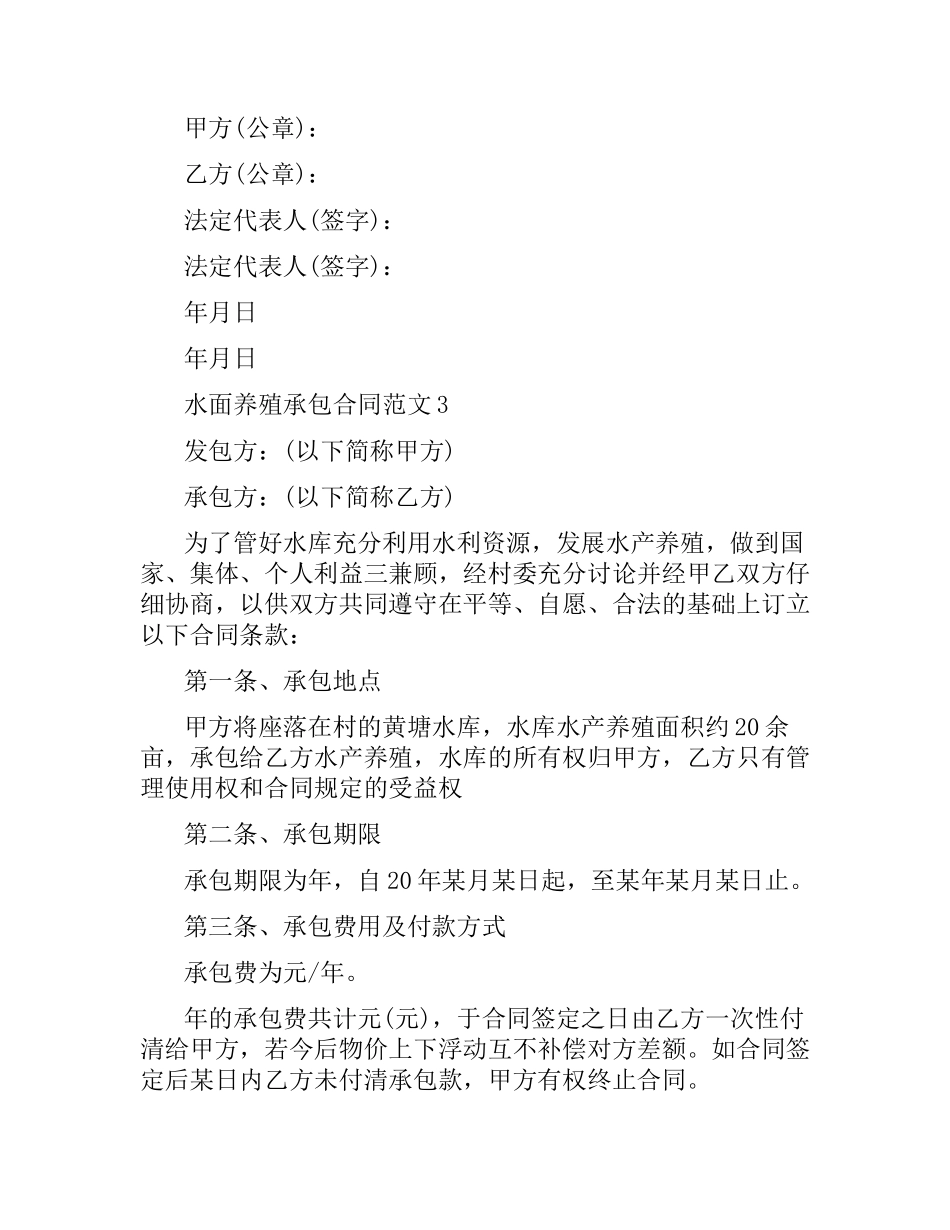 甲方(公章)：

乙方(公章)：

法定代表人(签字)：

法定代表人(签字)：

年月日

年月日

水面养殖承包合同范文3

发包方：(以下简称甲方)

承包方：(以下简称乙方)

为了管好水库充分利用水利资源，发展水产养殖，做到国家、集体、个人利益三兼顾，经村委充分讨论并经甲乙双方仔细协商，以供双方共同遵守在平等、自愿、合法的基础上订立以下合同条款：

第一条、承包地点

甲方将座落在村的黄塘水库，水库水产养殖面积约20余亩，承包给乙方水产养殖，水库的所有权归甲方，乙方只有管理使用权和合同规定的受益权

第二条、承包期限

承包期限为年，自20年某月某日起，至某年某月某日止。

第三条、承包费用及付款方式

承包费为元/年。

年的承包费共计元(元)，于合同签定之日由乙方一次性付清给甲方，若今后物价上下浮动互不补偿对方差额。如合同签定后某日内乙方未付清承包款，甲方有权终止合同。